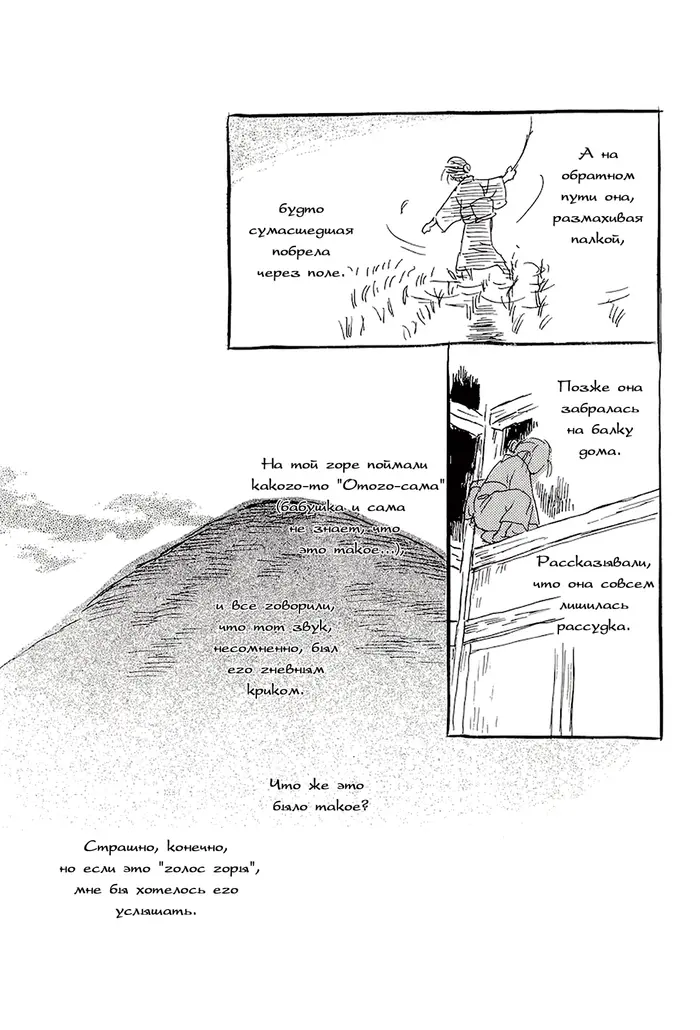 А на обратном пути она, размахивая палкой,

будто сумасшедшая побрела через поле.

Позже она забралась на балку дома.

Рассказывали, что она совсем лишилась рассудка.

На той горе поймали какого-то "Отого-сама" (бабушка и сама не знает, что это такое...),

и все говорили, что тот звук, несомненно, был его гневным криком.

Что же это было такое?

Страшно, конечно, но если это "голос горы", мне бы хотелось его услышать.